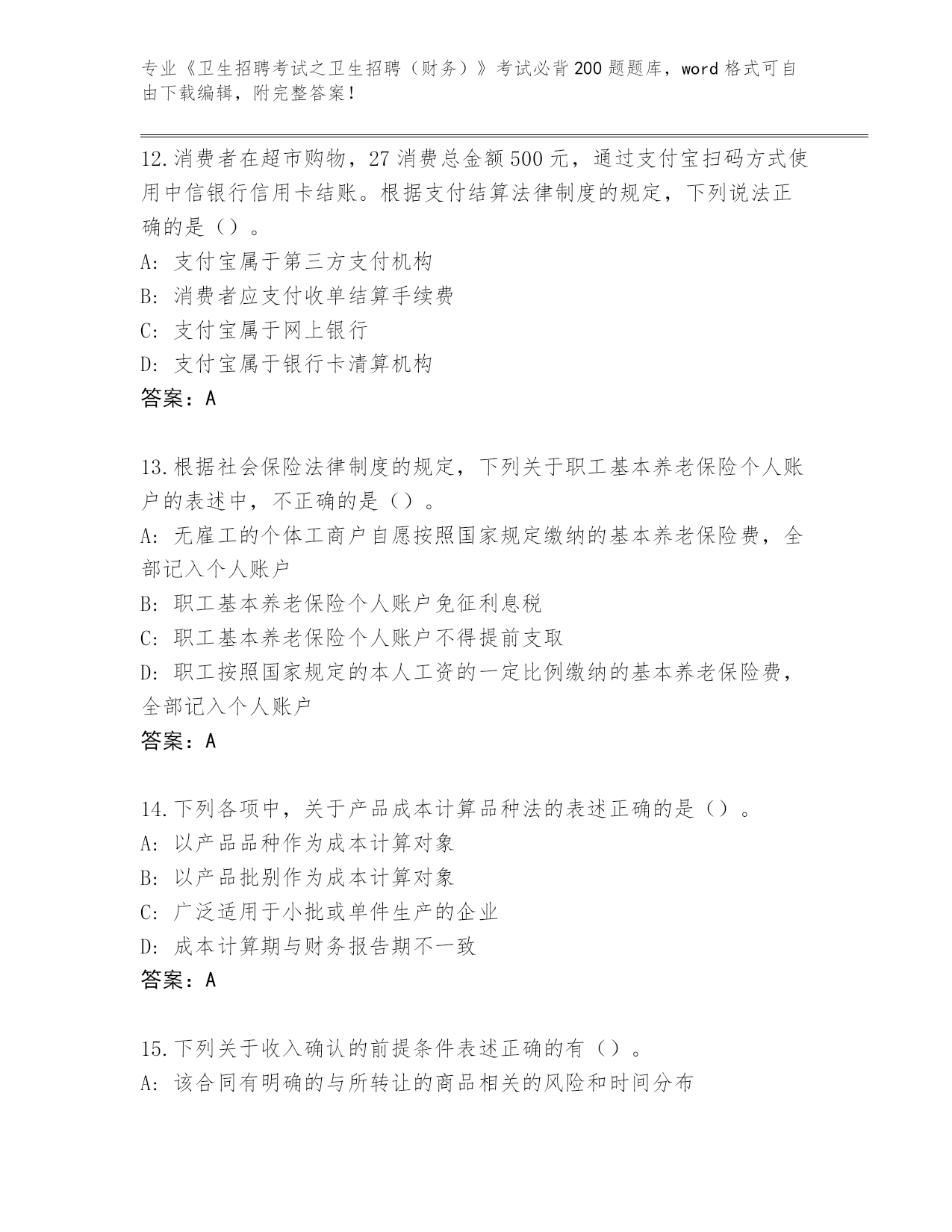 专业《卫生招聘考试之卫生招聘（财务）》考试必背200题题库，word格式可自由下载编辑，附完整答案！

12.消费者在超市购物，27消费总金额500元，通过支付宝扫码方式使用中信银行信用卡结账。根据支付结算法律制度的规定，下列说法正确的是（）。
A：支付宝属于第三方支付机构
B：消费者应支付收单结算手续费
C：支付宝属于网上银行
D：支付宝属于银行卡清算机构
答案：A

13.根据社会保险法律制度的规定，下列关于职工基本养老保险个人账户的表述中，不正确的是（）。
A：无雇工的个体工商户自愿按照国家规定缴纳的基本养老保险费，全部记入个人账户
B：职工基本养老保险个人账户免征利息税
C：职工基本养老保险个人账户不得提前支取
D：职工按照国家规定的本人工资的一定比例缴纳的基本养老保险费，全部记入个人账户
答案：A

14.下列各项中，关于产品成本计算品种法的表述正确的是（）。
A：以产品品种作为成本计算对象
B：以产品批别作为成本计算对象
C：广泛适用于小批或单件生产的企业
D：成本计算期与财务报告期不一致
答案：A

15.下列关于收入确认的前提条件表述正确的有（）。
A：该合同有明确的与所转让的商品相关的风险和时间分布